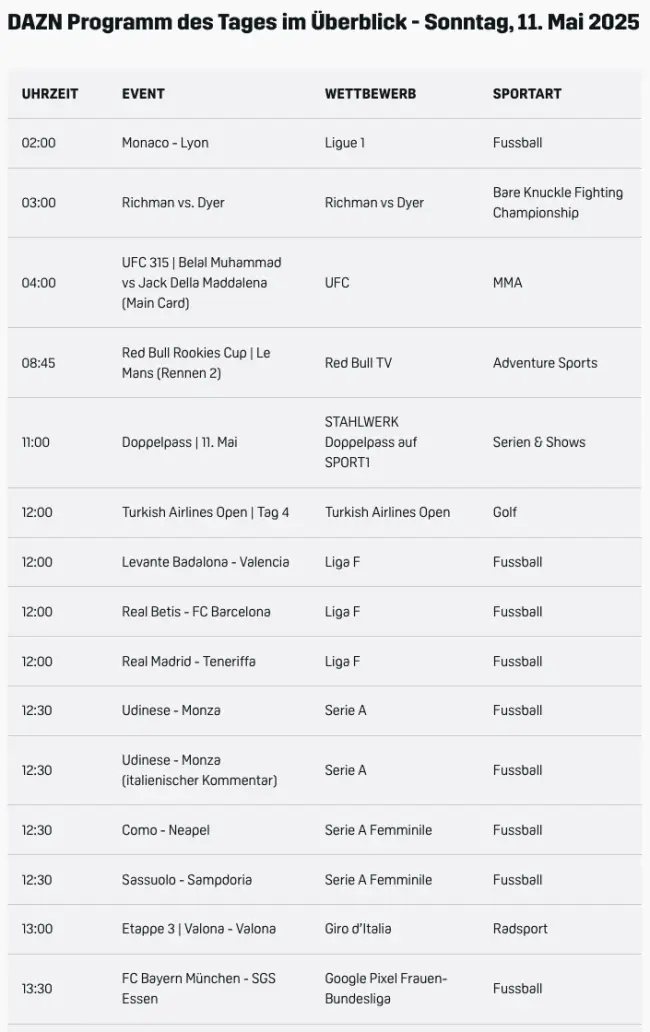 DAZN Programm des Tages im Überblick - Sonntag, 11. Mai 2025

| UHRZEIT | EVENT | WETTBEWERB | SPORTART |
|---|---|---|---|
| 02:00 | Monaco - Lyon | Ligue 1 | Fussball |
| 03:00 | Richman vs. Dyer | Richman vs Dyer | Bare Knuckle Fighting Championship |
| 04:00 | UFC 315 \| Belal Muhammad vs Jack Della Maddalena (Main Card) | UFC | MMA |
| 08:45 | Red Bull Rookies Cup \| Le Mans (Rennen 2) | Red Bull TV | Adventure Sports |
| 11:00 | Doppelpass \| 11. Mai | STAHLWERK Doppelpass auf SPORT1 | Serien & Shows |
| 12:00 | Turkish Airlines Open \| Tag 4 | Turkish Airlines Open | Golf |
| 12:00 | Levante Badalona - Valencia | Liga F | Fussball |
| 12:00 | Real Betis - FC Barcelona | Liga F | Fussball |
| 12:00 | Real Madrid - Teneriffa | Liga F | Fussball |
| 12:30 | Udinese - Monza | Serie A | Fussball |
| 12:30 | Udinese - Monza (italienischer Kommentar) | Serie A | Fussball |
| 12:30 | Como - Neapel | Serie A Femminile | Fussball |
| 12:30 | Sassuolo - Sampdoria | Serie A Femminile | Fussball |
| 13:00 | Etappe 3 \| Valona - Valona | Giro d'Italia | Radsport |
| 13:30 | FC Bayern München - SGS Essen | Google Pixel Frauen-Bundesliga | Fussball |